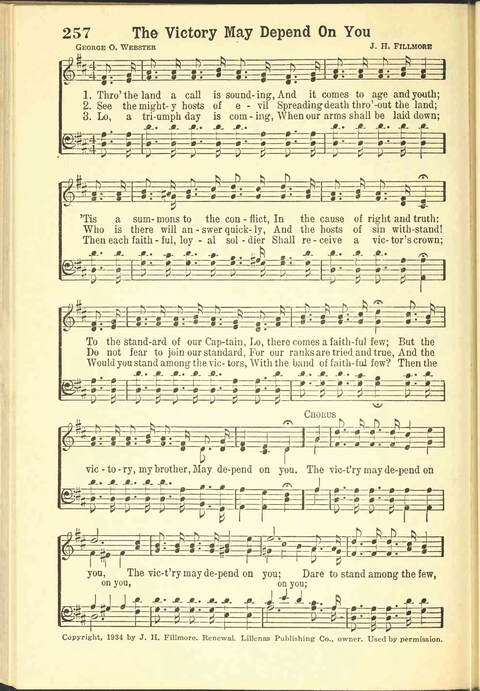 257 The Victory May Depend On You

George O. Webster

J. H. Fillmore

1. Thro' the land a call is sound-ing, And it comes to age and youth;
2. See the might-y hosts of e-vil Spreading death thro'-out the land;
3. Lo, a tri-umph day is com-ing, When our arms shall be laid down;

'Tis a sum-mons to the con-flict, In the cause of right and truth:
Who is there will an-swer quick-ly, And the hosts of sin with-stand!
Then each faith-ful, loy-al sol-dier Shall re-ceive a vic-tor's crown;

To the stand-ard of our Cap-tain, Lo, there comes a faith-ful few; But the
Do not fear to join our standard, For our ranks are tried and true, And the
Would you stand among the vic-tors, With the band of faith-ful few? Then the

Chorus

vic-to-ry, my brother, May de-pend on you. The vic-t'ry may de-pend on

you, The vic-t'ry may de-pend on you; Dare to stand among the few,
on you, on you;

Copyright, 1934 by J. H. Fillmore. Renewal. Lillenas Publishing Co., owner. Used by permission.